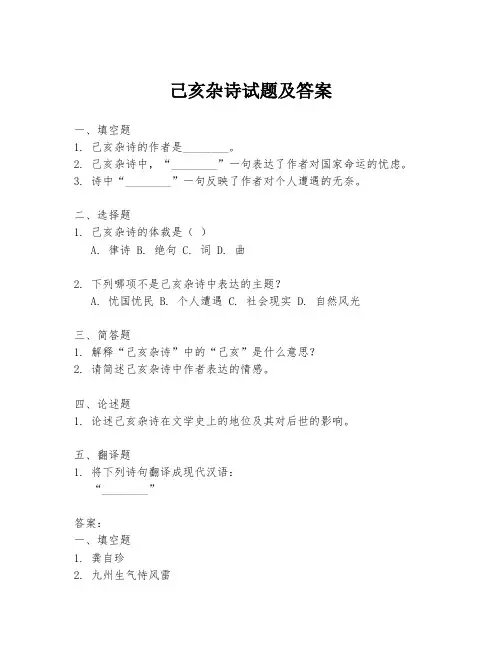 己亥杂诗试题及答案

一、填空题
1. 己亥杂诗的作者是________。
2. 己亥杂诗中，“________”一句表达了作者对国家命运的忧虑。
3. 诗中“________”一句反映了作者对个人遭遇的无奈。

二、选择题
1. 己亥杂诗的体裁是（ ）
A. 律诗 B. 绝句 C. 词 D. 曲

2. 下列哪项不是己亥杂诗中表达的主题？
A. 忧国忧民 B. 个人遭遇 C. 社会现实 D. 自然风光

三、简答题
1. 解释“己亥杂诗”中的“己亥”是什么意思？
2. 请简述己亥杂诗中作者表达的情感。

四、论述题
1. 论述己亥杂诗在文学史上的地位及其对后世的影响。

五、翻译题
1. 将下列诗句翻译成现代汉语：
“________”

答案：
一、填空题
1. 龚自珍
2. 九州生气恃风雷